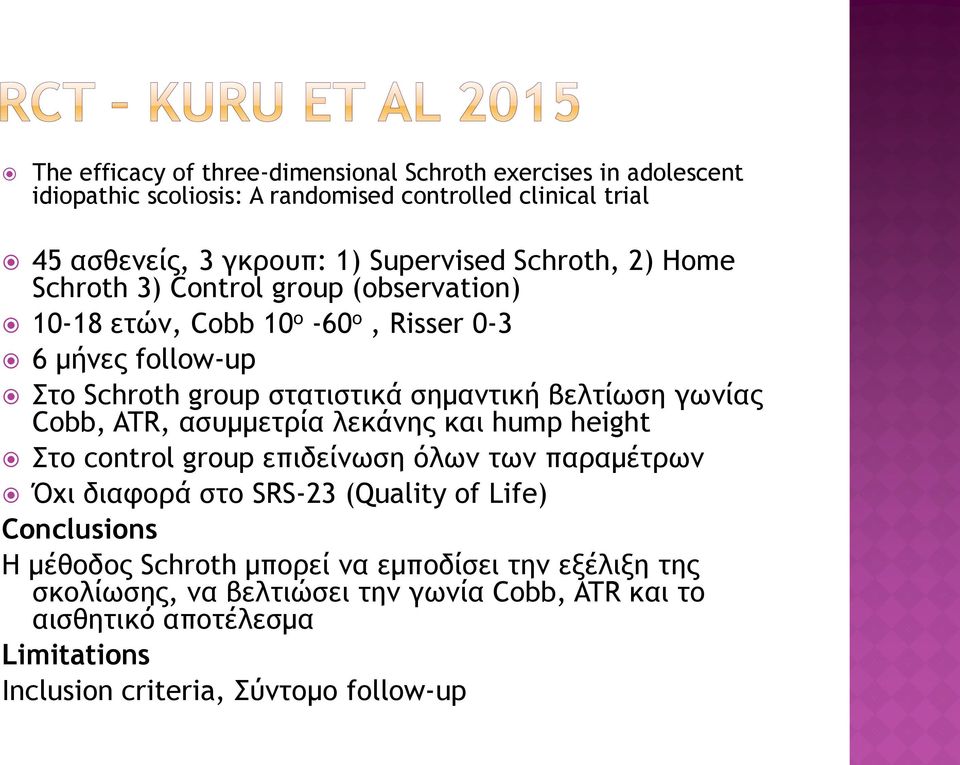 RCT – KURU ET AL 2015

The efficacy of three-dimensional Schroth exercises in adolescent idiopathic scoliosis: A randomised controlled clinical trial

45 ασθενείς, 3 γκρουπ: 1) Supervised Schroth, 2) Home Schroth 3) Control group (observation)
10-18 ετών, Cobb $10^o$ -$60^o$ , Risser 0-3
6 μήνες follow-up
Στο Schroth group στατιστικά σημαντική βελτίωση γωνίας Cobb, ATR, ασυμμετρία λεκάνης και hump height
Στο control group επιδείνωση όλων των παραμέτρων
Όχι διαφορά στο SRS-23 (Quality of Life)
Conclusions
Η μέθοδος Schroth μπορεί να εμποδίσει την εξέλιξη της σκολίωσης, να βελτιώσει την γωνία Cobb, ATR και το αισθητικό αποτέλεσμα
Limitations
Inclusion criteria, Σύντομο follow-up